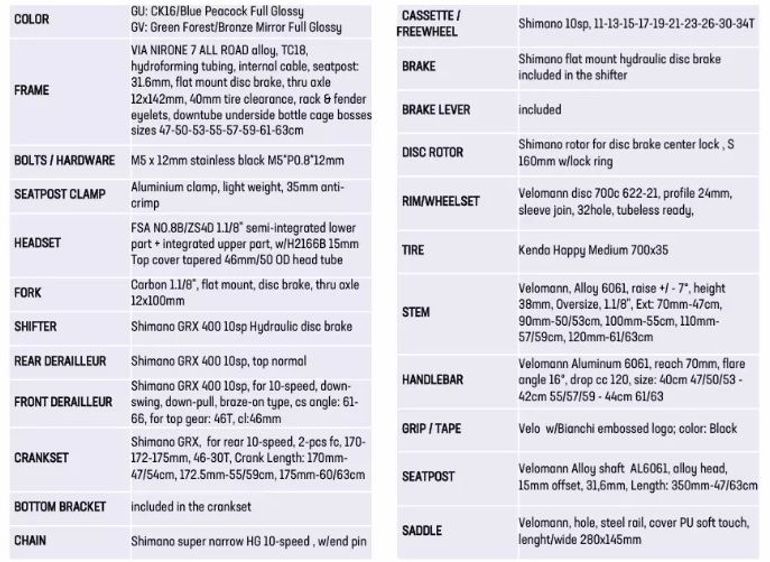 | | |
|---|---|
| COLOR | GU: CK16/Blue Peacock Full Glossy GV: Green Forest/Bronze Mirror Full Glossy |
| FRAME | VIA NIRONE 7 ALL ROAD alloy, TC18, hydroforming tubing, internal cable, seatpost: 31.6mm, flat mount disc brake, thru axle 12x142mm, 40mm tire clearance, rack & fender eyelets, downtube underside bottle cage bosses sizes 47-50-53-55-57-59-61-63cm |
| BOLTS / HARDWARE | M5 x 12mm stainless black M5*P0.8*12mm |
| SEATPOST CLAMP | Aluminium clamp, light weight, 35mm anti-crimp |
| HEADSET | FSA NO.8B/ZS4D 1.1/8" semi-integrated lower part + integrated upper part, w/H2166B 15mm Top cover tapered 46mm/50 OD head tube |
| FORK | Carbon 1.1/8", flat mount, disc brake, thru axle 12x100mm |
| SHIFTER | Shimano GRX 400 10sp Hydraulic disc brake |
| REAR DERAILLEUR | Shimano GRX 400 10sp, top normal |
| FRONT DERAILLEUR | Shimano GRX 400 10sp, for 10-speed, down-swing, down-pull, braze-on type, cs angle: 61-66, for top gear: 46T, cl:46mm |
| CRANKSET | Shimano GRX, for rear 10-speed, 2-pcs fc, 170-172-175mm, 46-30T, Crank Length: 170mm-47/54cm, 172.5mm-55/59cm, 175mm-60/63cm |
| BOTTOM BRACKET | included in the crankset |
| CHAIN | Shimano super narrow HG 10-speed , w/end pin |

| | |
|---|---|
| CASSETTE / FREEWHEEL | Shimano 10sp, 11-13-15-17-19-21-23-26-30-34T |
| BRAKE | Shimano flat mount hydraulic disc brake included in the shifter |
| BRAKE LEVER | included |
| DISC ROTOR | Shimano rotor for disc brake center lock , S 160mm w/lock ring |
| RIM/WHEELSET | Velomann disc 700c 622-21, profile 24mm, sleeve join, 32hole, tubeless ready, |
| TIRE | Kenda Happy Medium 700x35 |
| STEM | Velomann, Alloy 6061, raise +/ - 7°, height 38mm, Oversize, 1.1/8", Ext: 70mm-47cm, 90mm-50/53cm, 100mm-55cm, 110mm-57/59cm, 120mm-61/63cm |
| HANDLEBAR | Velomann Aluminum 6061, reach 70mm, flare angle 16°, drop cc 120, size: 40cm 47/50/53 - 42cm 55/57/59 - 44cm 61/63 |
| GRIP / TAPE | Velo w/Bianchi embossed logo; color: Black |
| SEATPOST | Velomann Alloy shaft AL6061, alloy head, 15mm offset, 31,6mm, Length: 350mm-47/63cm |
| SADDLE | Velomann, hole, steel rail, cover PU soft touch, lenght/wide 280x145mm |